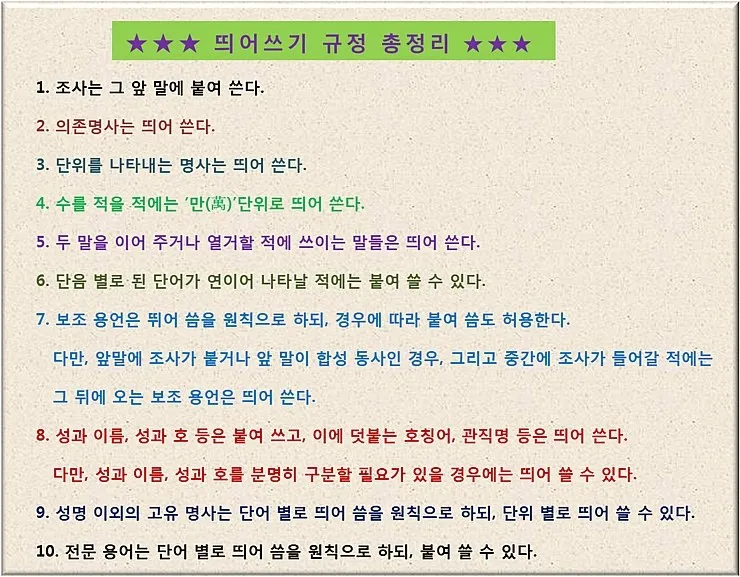 ★★★ 띄어쓰기 규정 총정리 ★★★

1. 조사는 그 앞 말에 붙여 쓴다.

2. 의존명사는 띄어 쓴다.

3. 단위를 나타내는 명사는 띄어 쓴다.

4. 수를 적을 적에는 '만(萬)'단위로 띄어 쓴다.

5. 두 말을 이어 주거나 열거할 적에 쓰이는 말들은 띄어 쓴다.

6. 단음 별로 된 단어가 연이어 나타날 적에는 붙여 쓸 수 있다.

7. 보조 용언은 뛰어 씀을 원칙으로 하되, 경우에 따라 붙여 씀도 허용한다.

다만, 앞말에 조사가 붙거나 앞 말이 합성 동사인 경우, 그리고 중간에 조사가 들어갈 적에는 그 뒤에 오는 보조 용언은 띄어 쓴다.

8. 성과 이름, 성과 호 등은 붙여 쓰고, 이에 덧붙는 호칭어, 관직명 등은 띄어 쓴다.

다만, 성과 이름, 성과 호를 분명히 구분할 필요가 있을 경우에는 띄어 쓸 수 있다.

9. 성명 이외의 고유 명사는 단어 별로 띄어 씀을 원칙으로 하되, 단위 별로 띄어 쓸 수 있다.

10. 전문 용어는 단어 별로 띄어 씀을 원칙으로 하되, 붙여 쓸 수 있다.